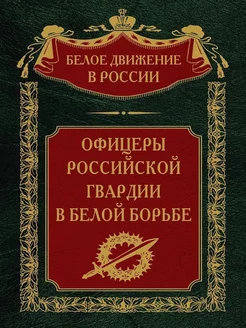 БЕЛОЕ ДВИЖЕНИЕ В РОССИИ

ОФИЦЕРЫ РОССИЙСКОЙ ГВАРДИИ В БЕЛОЙ БОРЬБЕ